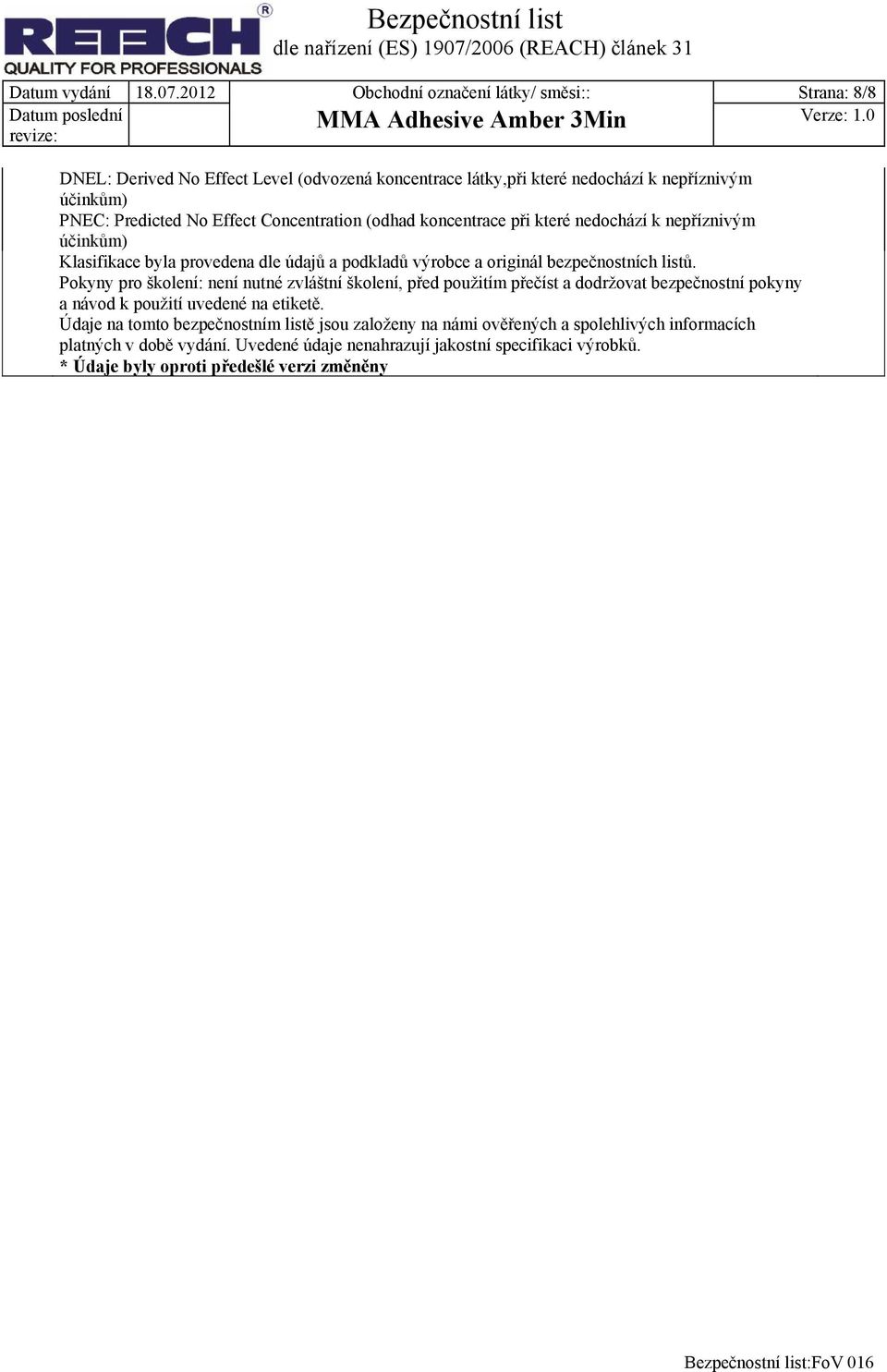 RETECH®
QUALITY FOR PROFESSIONALS

Bezpečnostní list
dle nařízení (ES) 1907/2006 (REACH) článek 31

| Datum vydání | 18.07.2012 | Obchodní označení látky/ směsi:: | Strana: 8/8 |
|---|---|---|---|
| Datum poslední revize: | | MMA Adhesive Amber 3Min | Verze: 1.0 |

DNEL: Derived No Effect Level (odvozená koncentrace látky,při které nedochází k nepříznivým účinkům)
PNEC: Predicted No Effect Concentration (odhad koncentrace při které nedochází k nepříznivým účinkům)
Klasifikace byla provedena dle údajů a podkladů výrobce a originál bezpečnostních listů.
Pokyny pro školení: není nutné zvláštní školení, před použitím přečíst a dodržovat bezpečnostní pokyny a návod k použití uvedené na etiketě.
Údaje na tomto bezpečnostním listě jsou založeny na námi ověřených a spolehlivých informacích platných v době vydání. Uvedené údaje nenahrazují jakostní specifikaci výrobků.
* Údaje byly oproti předešlé verzi změněny

Bezpečnostní list:FoV 016